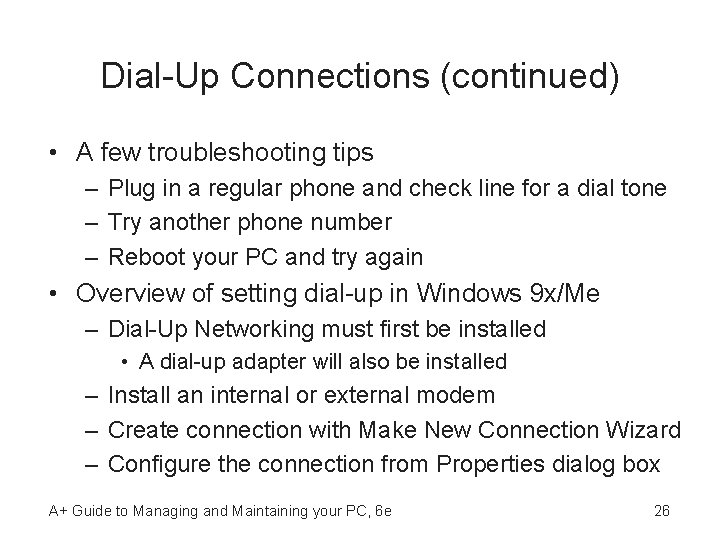 Dial-Up Connections (continued)

• A few troubleshooting tips
– Plug in a regular phone and check line for a dial tone
– Try another phone number
– Reboot your PC and try again
• Overview of setting dial-up in Windows 9x/Me
– Dial-Up Networking must first be installed
• A dial-up adapter will also be installed
– Install an internal or external modem
– Create connection with Make New Connection Wizard
– Configure the connection from Properties dialog box

A+ Guide to Managing and Maintaining your PC, 6e

26